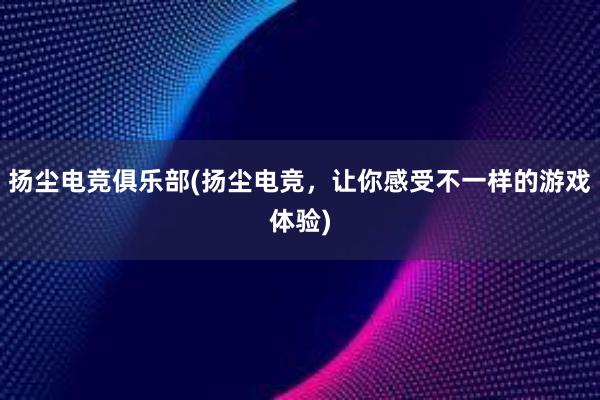 扬尘电竞俱乐部(扬尘电竞，让你感受不一样的游戏体验)